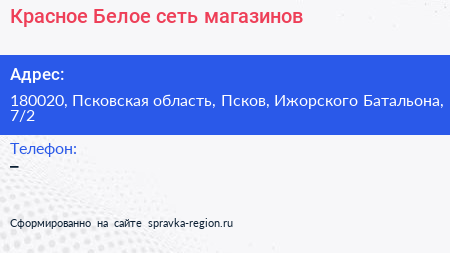 Красное Белое сеть магазинов

Адрес:

180020, Псковская область, Псков, Ижорского Батальона, 7/2

Телефон:

–

Сформированно на сайте spravka-region.ru